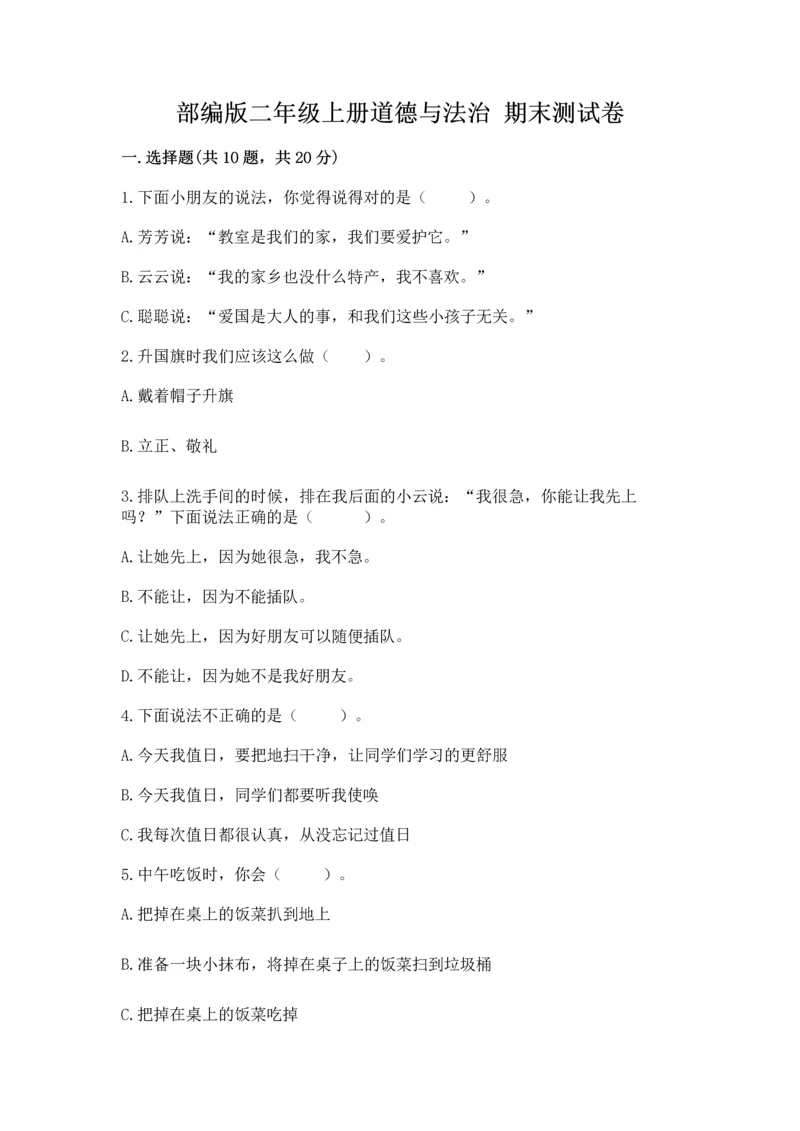 部编版二年级上册道德与法治 期末测试卷

一.选择题(共10题，共20分)

1.下面小朋友的说法，你觉得说得对的是（　　）。

A.芳芳说：“教室是我们的家，我们要爱护它。”

B.云云说：“我的家乡也没什么特产，我不喜欢。”

C.聪聪说：“爱国是大人的事，和我们这些小孩子无关。”

2.升国旗时我们应该这么做（　　）。

A.戴着帽子升旗

B.立正、敬礼

3.排队上洗手间的时候，排在我后面的小云说：“我很急，你能让我先上吗？”下面说法正确的是（　　）。

A.让她先上，因为她很急，我不急。

B.不能让，因为不能插队。

C.让她先上，因为好朋友可以随便插队。

D.不能让，因为她不是我好朋友。

4.下面说法不正确的是（　　）。

A.今天我值日，要把地扫干净，让同学们学习的更舒服

B.今天我值日，同学们都要听我使唤

C.我每次值日都很认真，从没忘记过值日

5.中午吃饭时，你会（　　）。

A.把掉在桌上的饭菜扒到地上

B.准备一块小抹布，将掉在桌子上的饭菜扫到垃圾桶

C.把掉在桌上的饭菜吃掉